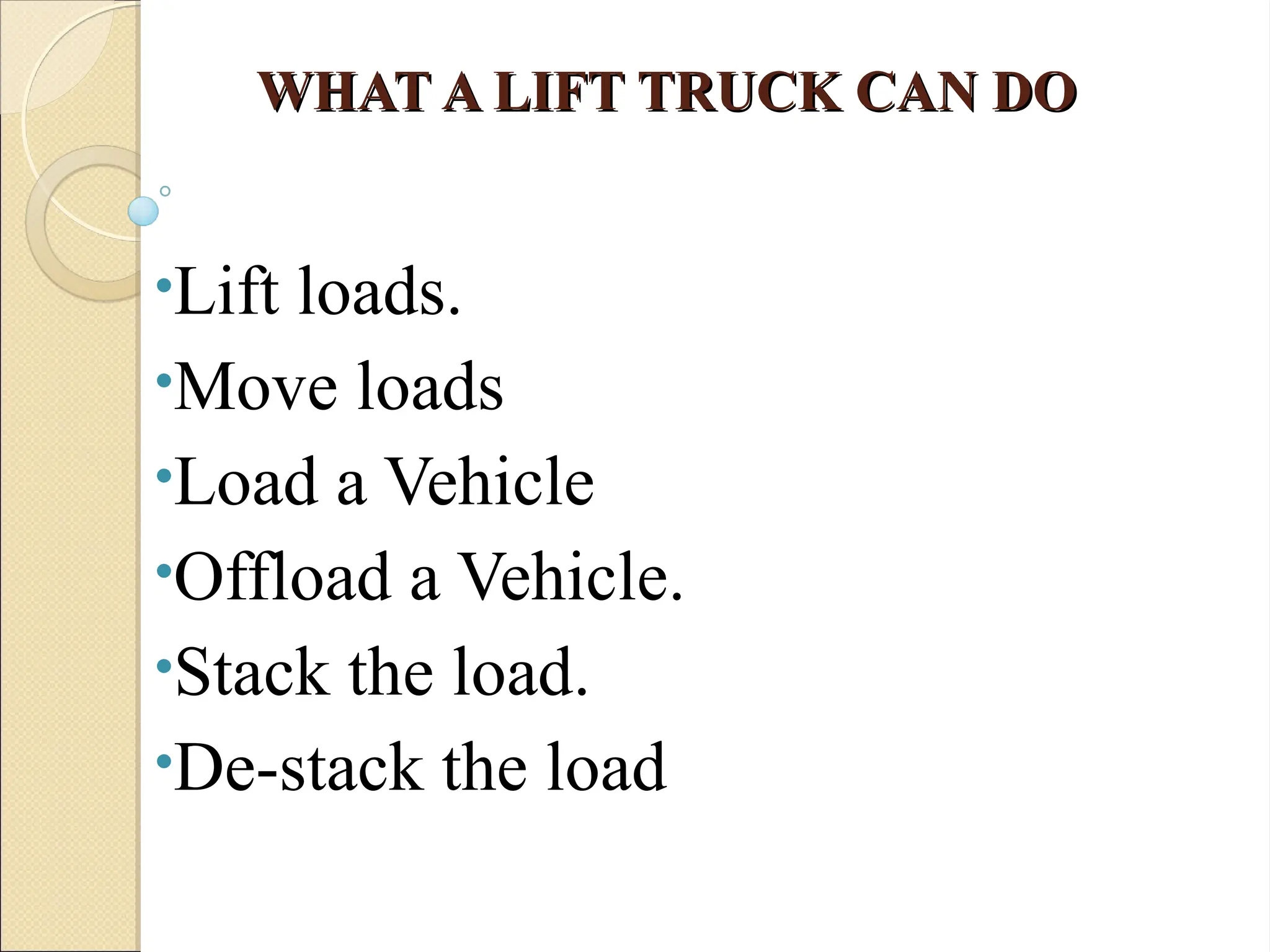 WHAT A LIFT TRUCK CAN DO

•Lift loads.
•Move loads
•Load a Vehicle
•Offload a Vehicle.
•Stack the load.
•De-stack the load